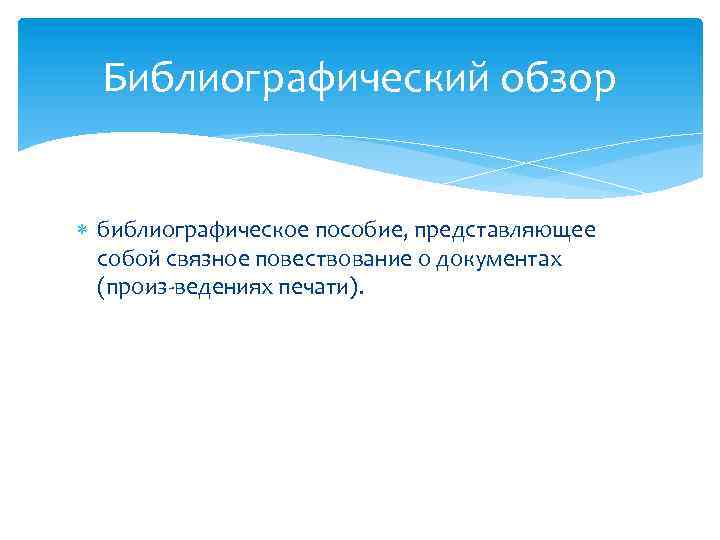 Библиографический обзор

библиографическое пособие, представляющее собой связное повествование о документах (произ-ведениях печати).